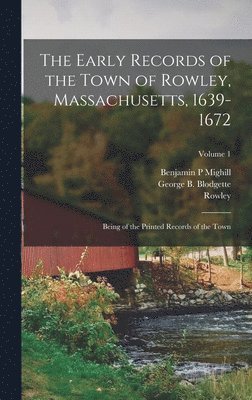 The Early Records of the Town of Rowley, Massachusetts, 1639-1672

Volume 1

Benjamin P Mighill
George B. Blodgette
Rowley

Being of the Printed Records of the Town